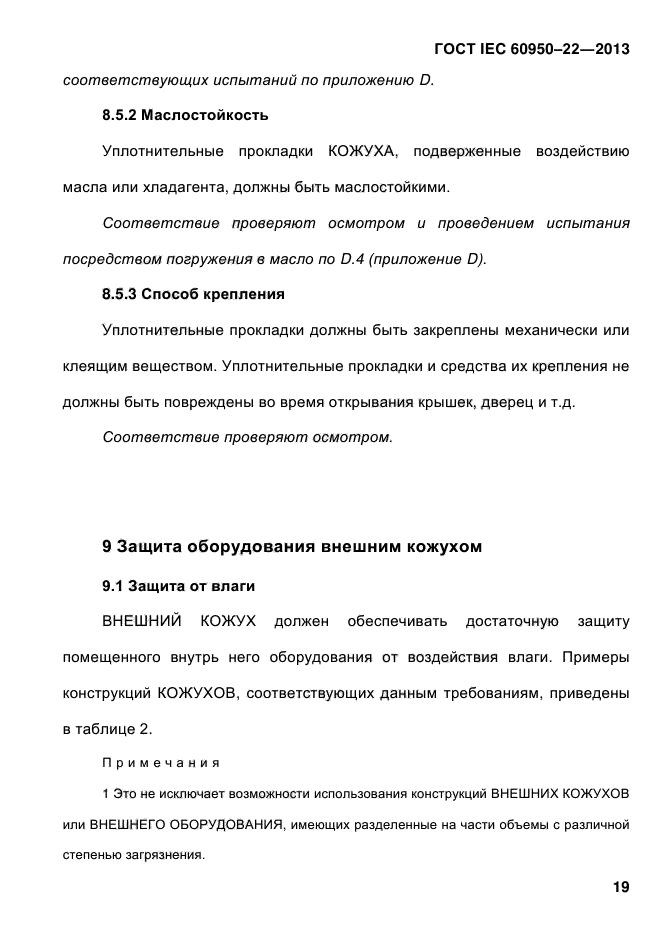 ГОСТ IEC 60950–22—2013

соответствующих испытаний по приложению D.

8.5.2 Маслостойкость

Уплотнительные прокладки КОЖУХА, подверженные воздействию масла или хладагента, должны быть маслостойкими.

Соответствие проверяют осмотром и проведением испытания посредством погружения в масло по D.4 (приложение D).

8.5.3 Способ крепления

Уплотнительные прокладки должны быть закреплены механически или клеящим веществом. Уплотнительные прокладки и средства их крепления не должны быть повреждены во время открывания крышек, дверец и т.д.

Соответствие проверяют осмотром.

9 Защита оборудования внешним кожухом

9.1 Защита от влаги

ВНЕШНИЙ КОЖУХ должен обеспечивать достаточную защиту помещенного внутрь него оборудования от воздействия влаги. Примеры конструкций КОЖУХОВ, соответствующих данным требованиям, приведены в таблице 2.

Примечания

1 Это не исключает возможности использования конструкций ВНЕШНИХ КОЖУХОВ или ВНЕШНЕГО ОБОРУДОВАНИЯ, имеющих разделенные на части объемы с различной степенью загрязнения.

19